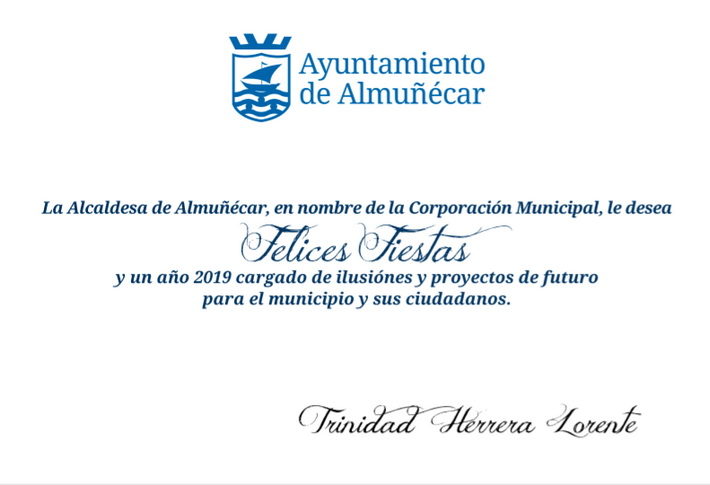 Ayuntamiento
de Almuñécar

La Alcaldesa de Almuñécar, en nombre de la Corporación Municipal, le desea

Felices Fiestas

y un año 2019 cargado de ilusiónes y proyectos de futuro para el municipio y sus ciudadanos.

Trinidad Herrera Lorente